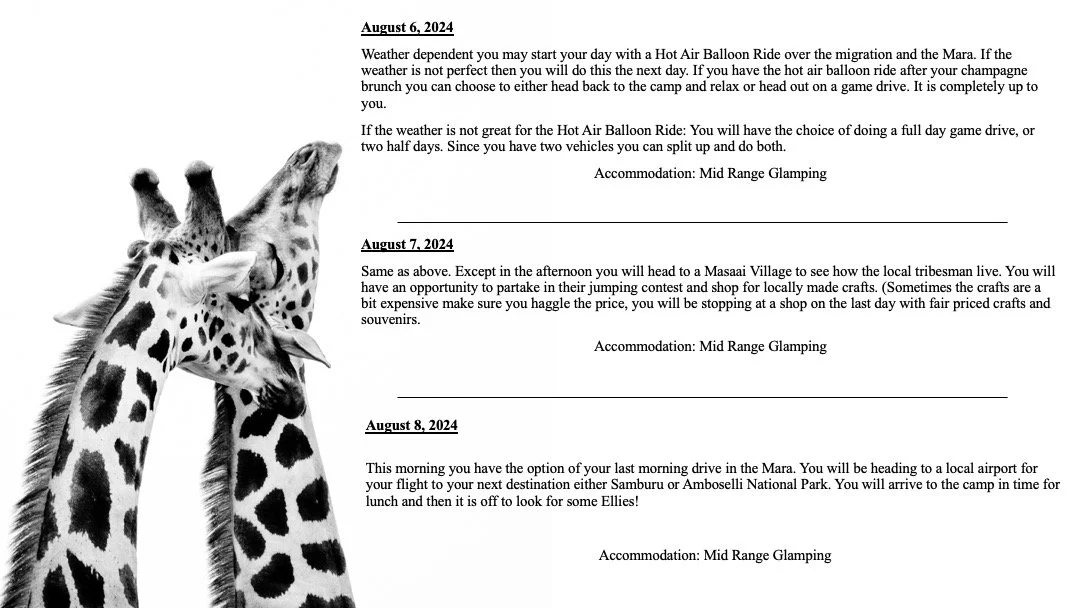 August 6, 2024

Weather dependent you may start your day with a Hot Air Balloon Ride over the migration and the Mara. If the weather is not perfect then you will do this the next day. If you have the hot air balloon ride after your champagne brunch you can choose to either head back to the camp and relax or head out on a game drive. It is completely up to you.

If the weather is not great for the Hot Air Balloon Ride: You will have the choice of doing a full day game drive, or two half days. Since you have two vehicles you can split up and do both.

Accommodation: Mid Range Glamping

August 7, 2024

Same as above. Except in the afternoon you will head to a Masaai Village to see how the local tribesman live. You will have an opportunity to partake in their jumping contest and shop for locally made crafts. (Sometimes the crafts are a bit expensive make sure you haggle the price, you will be stopping at a shop on the last day with fair priced crafts and souvenirs.

Accommodation: Mid Range Glamping

August 8, 2024

This morning you have the option of your last morning drive in the Mara. You will be heading to a local airport for your flight to your next destination either Samburu or Amboselli National Park. You will arrive to the camp in time for lunch and then it is off to look for some Ellies!

Accommodation: Mid Range Glamping